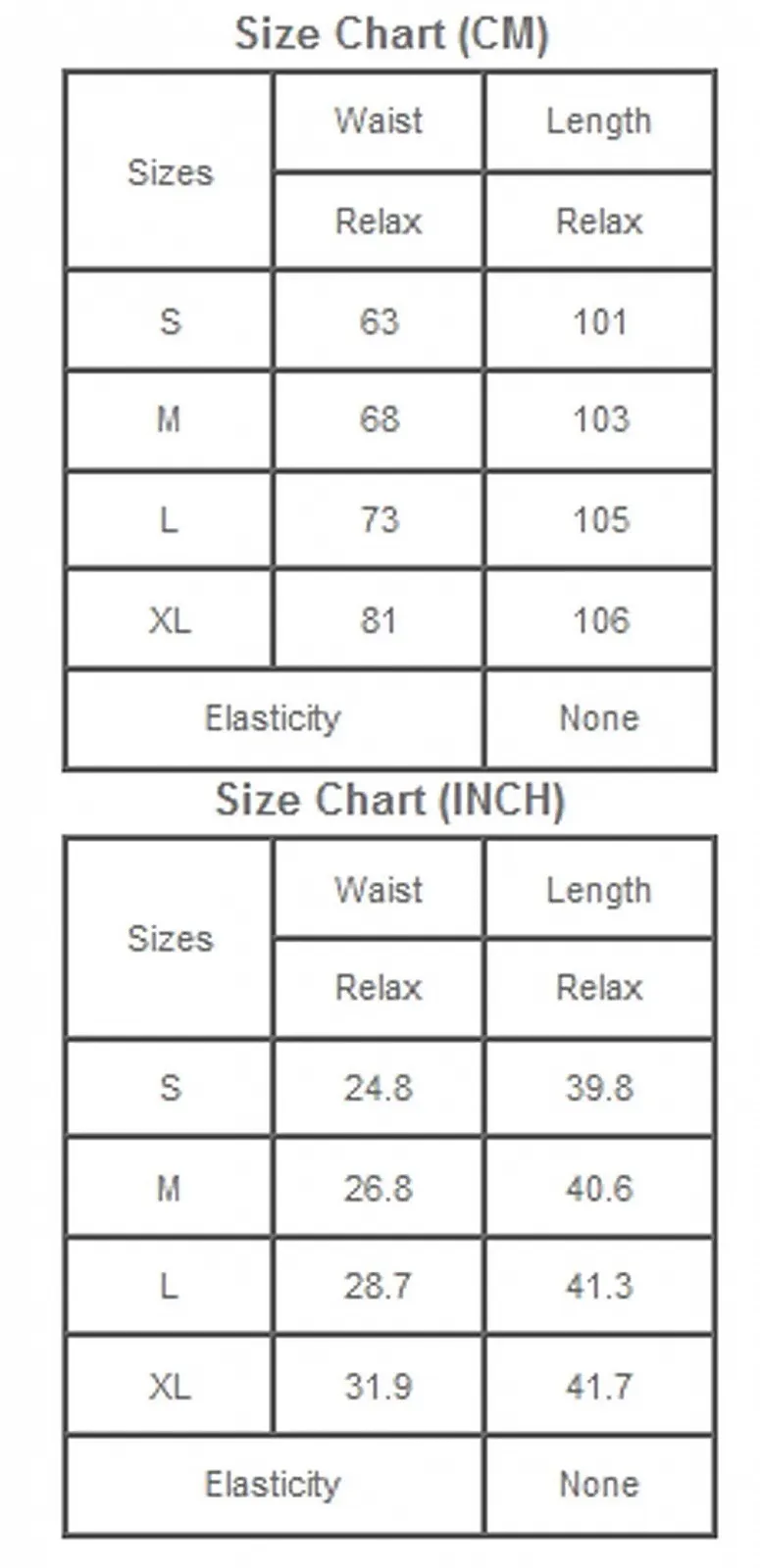 Size Chart (CM)

| Sizes | Waist | Length |
|---|---|---|
| | Relax | Relax |
| S | 63 | 101 |
| M | 68 | 103 |
| L | 73 | 105 |
| XL | 81 | 106 |
| Elasticity | | None |

Size Chart (INCH)

| Sizes | Waist | Length |
|---|---|---|
| | Relax | Relax |
| S | 24.8 | 39.8 |
| M | 26.8 | 40.6 |
| L | 28.7 | 41.3 |
| XL | 31.9 | 41.7 |
| Elasticity | | None |